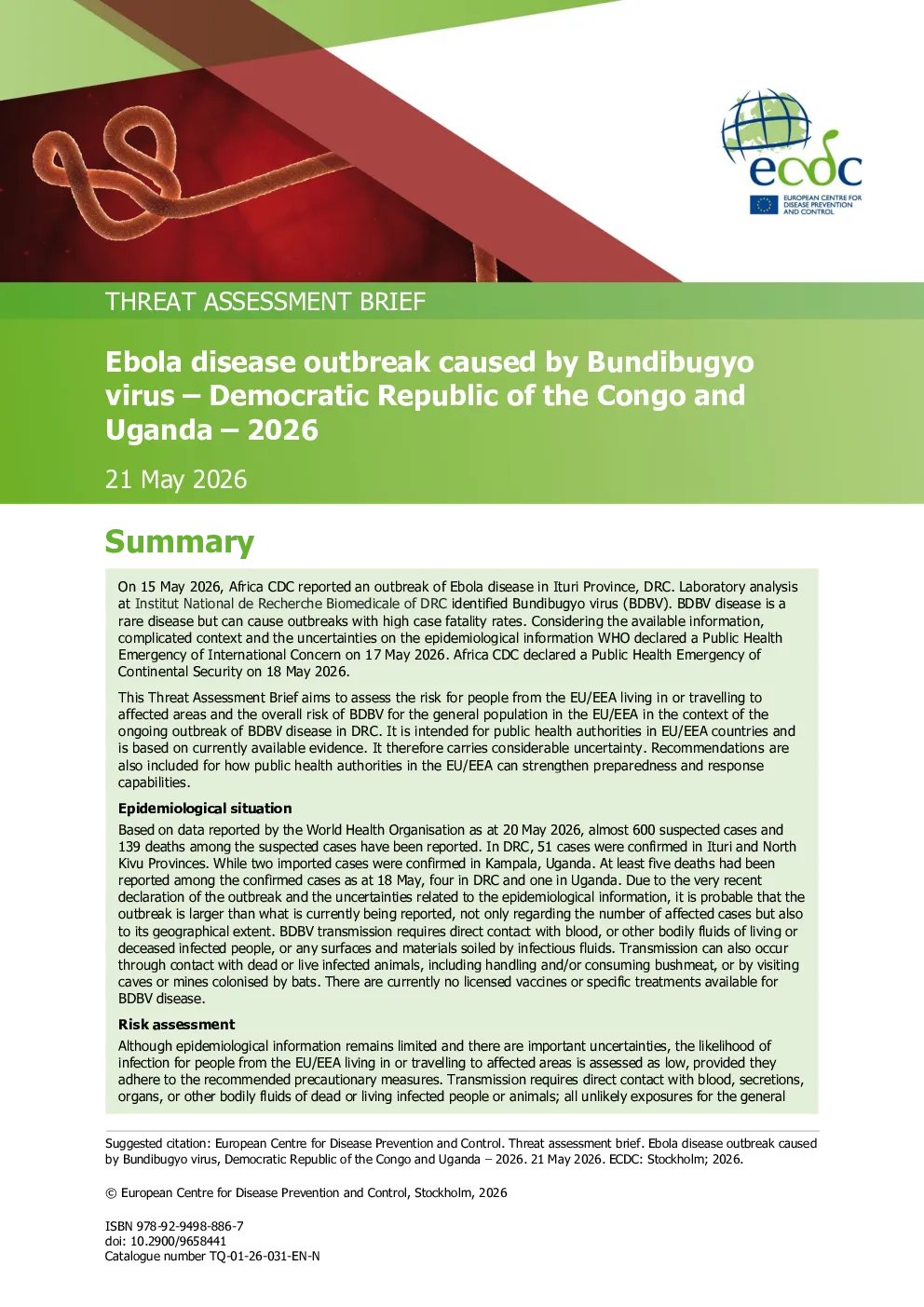 ecdc
EUROPEAN CENTRE FOR DISEASE PREVENTION AND CONTROL

THREAT ASSESSMENT BRIEF

Ebola disease outbreak caused by Bundibugyo virus – Democratic Republic of the Congo and Uganda – 2026

21 May 2026

Summary

On 15 May 2026, Africa CDC reported an outbreak of Ebola disease in Ituri Province, DRC. Laboratory analysis at Institut National de Recherche Biomedicale of DRC identified Bundibugyo virus (BDBV). BDBV disease is a rare disease but can cause outbreaks with high case fatality rates. Considering the available information, complicated context and the uncertainties on the epidemiological information WHO declared a Public Health Emergency of International Concern on 17 May 2026. Africa CDC declared a Public Health Emergency of Continental Security on 18 May 2026.

This Threat Assessment Brief aims to assess the risk for people from the EU/EEA living in or travelling to affected areas and the overall risk of BDBV for the general population in the EU/EEA in the context of the ongoing outbreak of BDBV disease in DRC. It is intended for public health authorities in EU/EEA countries and is based on currently available evidence. It therefore carries considerable uncertainty. Recommendations are also included for how public health authorities in the EU/EEA can strengthen preparedness and response capabilities.

Epidemiological situation

Based on data reported by the World Health Organisation as at 20 May 2026, almost 600 suspected cases and 139 deaths among the suspected cases have been reported. In DRC, 51 cases were confirmed in Ituri and North Kivu Provinces. While two imported cases were confirmed in Kampala, Uganda. At least five deaths had been reported among the confirmed cases as at 18 May, four in DRC and one in Uganda. Due to the very recent declaration of the outbreak and the uncertainties related to the epidemiological information, it is probable that the outbreak is larger than what is currently being reported, not only regarding the number of affected cases but also to its geographical extent. BDBV transmission requires direct contact with blood, or other bodily fluids of living or deceased infected people, or any surfaces and materials soiled by infectious fluids. Transmission can also occur through contact with dead or live infected animals, including handling and/or consuming bushmeat, or by visiting caves or mines colonised by bats. There are currently no licensed vaccines or specific treatments available for BDBV disease.

Risk assessment

Although epidemiological information remains limited and there are important uncertainties, the likelihood of infection for people from the EU/EEA living in or travelling to affected areas is assessed as low, provided they adhere to the recommended precautionary measures. Transmission requires direct contact with blood, secretions, organs, or other bodily fluids of dead or living infected people or animals; all unlikely exposures for the general

Suggested citation: European Centre for Disease Prevention and Control. Threat assessment brief. Ebola disease outbreak caused by Bundibugyo virus, Democratic Republic of the Congo and Uganda – 2026. 21 May 2026. ECDC: Stockholm; 2026.

© European Centre for Disease Prevention and Control, Stockholm, 2026

ISBN 978-92-9498-886-7
doi: 10.2900/9658441
Catalogue number TQ-01-26-031-EN-N